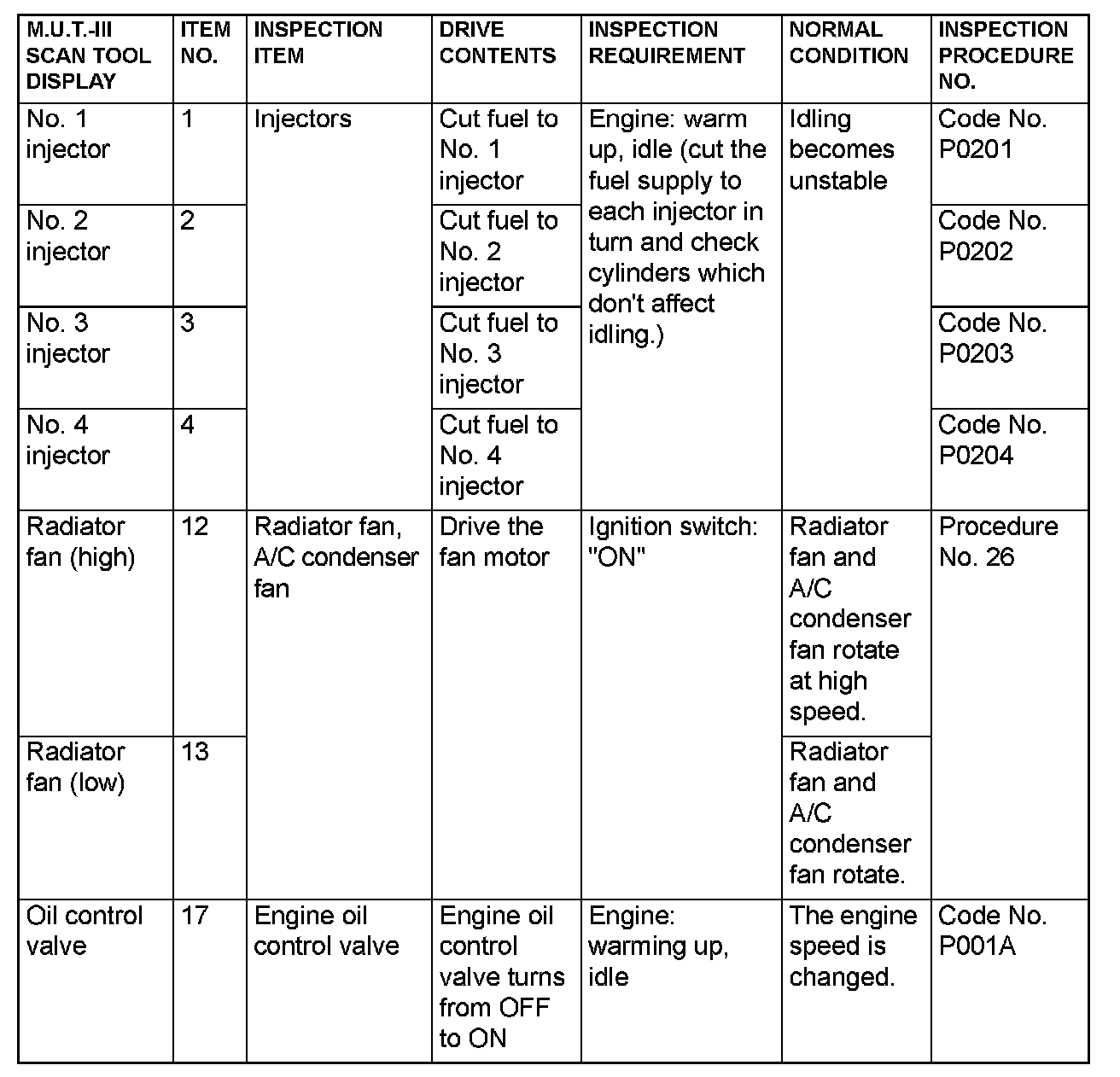 | M.U.T.-III SCAN TOOL DISPLAY | ITEM NO. | INSPECTION ITEM | DRIVE CONTENTS | INSPECTION REQUIREMENT | NORMAL CONDITION | INSPECTION PROCEDURE NO. |
|---|---|---|---|---|---|---|
| No. 1 injector | 1 | Injectors | Cut fuel to No. 1 injector | Engine: warm up, idle (cut the fuel supply to each injector in turn and check cylinders which don't affect idling.) | Idling becomes unstable | Code No. P0201 |
| No. 2 injector | 2 | | Cut fuel to No. 2 injector | | | Code No. P0202 |
| No. 3 injector | 3 | | Cut fuel to No. 3 injector | | | Code No. P0203 |
| No. 4 injector | 4 | | Cut fuel to No. 4 injector | | | Code No. P0204 |
| Radiator fan (high) | 12 | Radiator fan, A/C condenser fan | Drive the fan motor | Ignition switch: "ON" | Radiator fan and A/C condenser fan rotate at high speed. | Procedure No. 26 |
| Radiator fan (low) | 13 | | | | Radiator fan and A/C condenser fan rotate. | |
| Oil control valve | 17 | Engine oil control valve | Engine oil control valve turns from OFF to ON | Engine: warming up, idle | The engine speed is changed. | Code No. P001A |